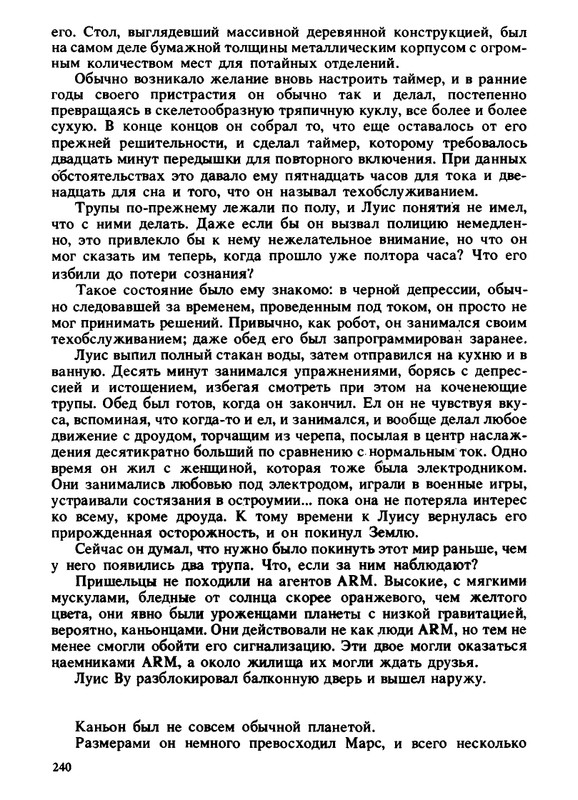 его. Стол, выглядевший массивной деревянной конструкцией, был на самом деле бумажной толщины металлическим корпусом с огромным количеством мест для потайных отделений.

Обычно возникало желание вновь настроить таймер, и в ранние годы своего пристрастия он обычно так и делал, постепенно превращаясь в скелетообразную тряпичную куклу, все более и более сухую. В конце концов он собрал то, что еще оставалось от его прежней решительности, и сделал таймер, которому требовалось двадцать минут передышки для повторного включения. При данных обстоятельствах это давало ему пятнадцать часов для тока и двенадцать для сна и того, что он называл техобслуживанием.

Трупы по-прежнему лежали по полу, и Луис понятия не имел, что с ними делать. Даже если бы он вызвал полицию немедленно, это привлекло бы к нему нежелательное внимание, но что он мог сказать им теперь, когда прошло уже полтора часа? Что его избили до потери сознания?

Такое состояние было ему знакомо: в черной депрессии, обычно следовавшей за временем, проведенным под током, он просто не мог принимать решений. Привычно, как робот, он занимался своим техобслуживанием; даже обед его был запрограммирован заранее.

Луис выпил полный стакан воды, затем отправился на кухню и в ванную. Десять минут занимался упражнениями, борясь с депрессией и истощением, избегая смотреть при этом на коченеющие трупы. Обед был готов, когда он закончил. Ел он не чувствуя вкуса, вспоминая, что когда-то и ел, и занимался, и вообще делал любое движение с дроудом, торчащим из черепа, посылая в центр наслаждения десятикратно больший по сравнению с нормальным ток. Одно время он жил с женщиной, которая тоже была электродником. Они занимались любовью под электродом, играли в военные игры, устраивали состязания в остроумии... пока она не потеряла интерес ко всему, кроме дроуда. К тому времени к Луису вернулась его прирожденная осторожность, и он покинул Землю.

Сейчас он думал, что нужно было покинуть этот мир раньше, чем у него появились два трупа. Что, если за ним наблюдают?

Пришельцы не походили на агентов ARM. Высокие, с мягкими мускулами, бледные от солнца скорее оранжевого, чем желтого цвета, они явно были уроженцами планеты с низкой гравитацией, вероятно, каньонцами. Они действовали не как люди ARM, но тем не менее смогли обойти его сигнализацию. Эти двое могли оказаться наемниками ARM, а около жилища их могли ждать друзья.

Луис Ву разблокировал балконную дверь и вышел наружу.

Каньон был не совсем обычной планетой.

Размерами он немного превосходил Марс, и всего несколько

240